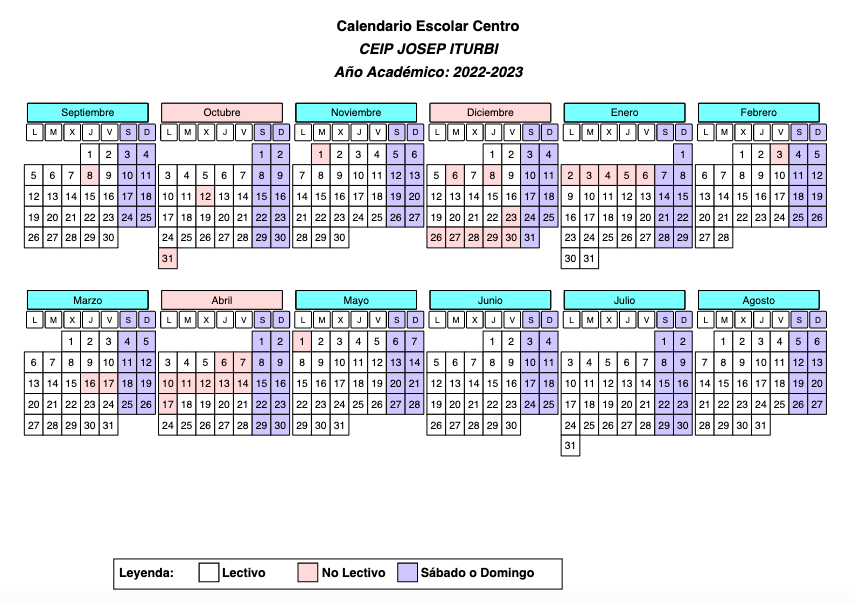 Calendario Escolar Centro
CEIP JOSEP ITURBI
Año Académico: 2022-2023

Septiembre

| L | M | X | J | V | S | D |
|---|---|---|---|---|---|---|
|  |  |  | 1 | 2 | 3 | 4 |
| 5 | 6 | 7 | 8 | 9 | 10 | 11 |
| 12 | 13 | 14 | 15 | 16 | 17 | 18 |
| 19 | 20 | 21 | 22 | 23 | 24 | 25 |
| 26 | 27 | 28 | 29 | 30 |  |  |

Octubre

| L | M | X | J | V | S | D |
|---|---|---|---|---|---|---|
|  |  |  |  |  | 1 | 2 |
| 3 | 4 | 5 | 6 | 7 | 8 | 9 |
| 10 | 11 | 12 | 13 | 14 | 15 | 16 |
| 17 | 18 | 19 | 20 | 21 | 22 | 23 |
| 24 | 25 | 26 | 27 | 28 | 29 | 30 |
| 31 |  |  |  |  |  |  |

Noviembre

| L | M | X | J | V | S | D |
|---|---|---|---|---|---|---|
|  | 1 | 2 | 3 | 4 | 5 | 6 |
| 7 | 8 | 9 | 10 | 11 | 12 | 13 |
| 14 | 15 | 16 | 17 | 18 | 19 | 20 |
| 21 | 22 | 23 | 24 | 25 | 26 | 27 |
| 28 | 29 | 30 |  |  |  |  |

Diciembre

| L | M | X | J | V | S | D |
|---|---|---|---|---|---|---|
|  |  |  | 1 | 2 | 3 | 4 |
| 5 | 6 | 7 | 8 | 9 | 10 | 11 |
| 12 | 13 | 14 | 15 | 16 | 17 | 18 |
| 19 | 20 | 21 | 22 | 23 | 24 | 25 |
| 26 | 27 | 28 | 29 | 30 | 31 |  |

Enero

| L | M | X | J | V | S | D |
|---|---|---|---|---|---|---|
|  |  |  |  |  |  | 1 |
| 2 | 3 | 4 | 5 | 6 | 7 | 8 |
| 9 | 10 | 11 | 12 | 13 | 14 | 15 |
| 16 | 17 | 18 | 19 | 20 | 21 | 22 |
| 23 | 24 | 25 | 26 | 27 | 28 | 29 |
| 30 | 31 |  |  |  |  |  |

Febrero

| L | M | X | J | V | S | D |
|---|---|---|---|---|---|---|
|  |  | 1 | 2 | 3 | 4 | 5 |
| 6 | 7 | 8 | 9 | 10 | 11 | 12 |
| 13 | 14 | 15 | 16 | 17 | 18 | 19 |
| 20 | 21 | 22 | 23 | 24 | 25 | 26 |
| 27 | 28 |  |  |  |  |  |

Marzo

| L | M | X | J | V | S | D |
|---|---|---|---|---|---|---|
|  |  | 1 | 2 | 3 | 4 | 5 |
| 6 | 7 | 8 | 9 | 10 | 11 | 12 |
| 13 | 14 | 15 | 16 | 17 | 18 | 19 |
| 20 | 21 | 22 | 23 | 24 | 25 | 26 |
| 27 | 28 | 29 | 30 | 31 |  |  |

Abril

| L | M | X | J | V | S | D |
|---|---|---|---|---|---|---|
|  |  |  |  |  | 1 | 2 |
| 3 | 4 | 5 | 6 | 7 | 8 | 9 |
| 10 | 11 | 12 | 13 | 14 | 15 | 16 |
| 17 | 18 | 19 | 20 | 21 | 22 | 23 |
| 24 | 25 | 26 | 27 | 28 | 29 | 30 |

Mayo

| L | M | X | J | V | S | D |
|---|---|---|---|---|---|---|
| 1 | 2 | 3 | 4 | 5 | 6 | 7 |
| 8 | 9 | 10 | 11 | 12 | 13 | 14 |
| 15 | 16 | 17 | 18 | 19 | 20 | 21 |
| 22 | 23 | 24 | 25 | 26 | 27 | 28 |
| 29 | 30 | 31 |  |  |  |  |

Junio

| L | M | X | J | V | S | D |
|---|---|---|---|---|---|---|
|  |  |  | 1 | 2 | 3 | 4 |
| 5 | 6 | 7 | 8 | 9 | 10 | 11 |
| 12 | 13 | 14 | 15 | 16 | 17 | 18 |
| 19 | 20 | 21 | 22 | 23 | 24 | 25 |
| 26 | 27 | 28 | 29 | 30 |  |  |

Julio

| L | M | X | J | V | S | D |
|---|---|---|---|---|---|---|
|  |  |  |  |  | 1 | 2 |
| 3 | 4 | 5 | 6 | 7 | 8 | 9 |
| 10 | 11 | 12 | 13 | 14 | 15 | 16 |
| 17 | 18 | 19 | 20 | 21 | 22 | 23 |
| 24 | 25 | 26 | 27 | 28 | 29 | 30 |
| 31 |  |  |  |  |  |  |

Agosto

| L | M | X | J | V | S | D |
|---|---|---|---|---|---|---|
|  | 1 | 2 | 3 | 4 | 5 | 6 |
| 7 | 8 | 9 | 10 | 11 | 12 | 13 |
| 14 | 15 | 16 | 17 | 18 | 19 | 20 |
| 21 | 22 | 23 | 24 | 25 | 26 | 27 |
| 28 | 29 | 30 | 31 |  |  |  |

Leyenda: Lectivo No Lectivo Sábado o Domingo